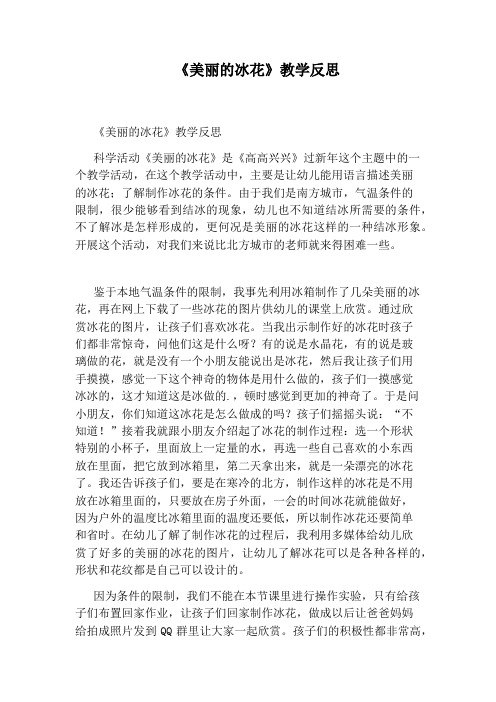 《美丽的冰花》教学反思

《美丽的冰花》教学反思

科学活动《美丽的冰花》是《高高兴兴》过新年这个主题中的一个教学活动，在这个教学活动中，主要是让幼儿能用语言描述美丽的冰花；了解制作冰花的条件。由于我们是南方城市，气温条件的限制，很少能够看到结冰的现象，幼儿也不知道结冰所需要的条件，不了解冰是怎样形成的，更何况是美丽的冰花这样的一种结冰形象。开展这个活动，对我们来说比北方城市的老师就来得困难一些。

鉴于本地气温条件的限制，我事先利用冰箱制作了几朵美丽的冰花，再在网上下载了一些冰花的图片供幼儿的课堂上欣赏。通过欣赏冰花的图片，让孩子们喜欢冰花。当我出示制作好的冰花时孩子们都非常惊奇，问他们这是什么呀？有的说是水晶花，有的说是玻璃做的花，就是没有一个小朋友能说出是冰花，然后我让孩子们用手摸摸，感觉一下这个神奇的物体是用什么做的，孩子们一摸感觉冰冰的，这才知道这是冰做的.，顿时感觉到更加的神奇了。于是问小朋友，你们知道这冰花是怎么做成的吗？孩子们摇摇头说：“不知道！”接着我就跟小朋友介绍起了冰花的制作过程：选一个形状特别的小杯子，里面放上一定量的水，再选一些自己喜欢的小东西放在里面，把它放到冰箱里，第二天拿出来，就是一朵漂亮的冰花了。我还告诉孩子们，要是在寒冷的北方，制作这样的冰花是不用放在冰箱里面的，只要放在房子外面，一会的时间冰花就能做好，因为户外的温度比冰箱里面的温度还要低，所以制作冰花还要简单和省时。在幼儿了解了制作冰花的过程后，我利用多媒体给幼儿欣赏了好多的美丽的冰花的图片，让幼儿了解冰花可以是各种各样的，形状和花纹都是自己可以设计的。

因为条件的限制，我们不能在本节课里进行操作实验，只有给孩子们布置回家作业，让孩子们回家制作冰花，做成以后让爸爸妈妈给拍成照片发到 QQ 群里让大家一起欣赏。孩子们的积极性都非常高，